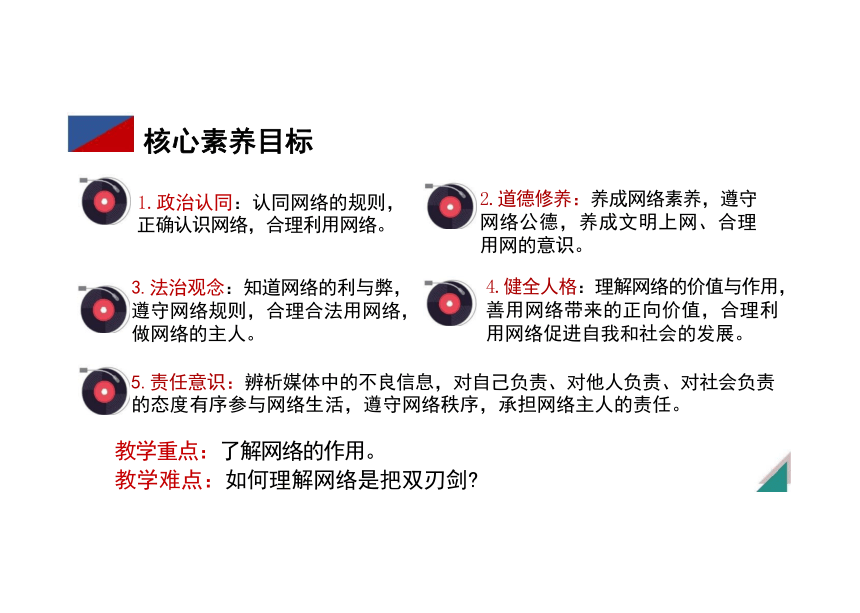 核心素养目标

1. 政治认同：认同网络的规则，正确认识网络，合理利用网络。

2. 道德修养：养成网络素养，遵守网络公德，养成文明上网、合理用网的意识。

3. 法治观念：知道网络的利与弊，遵守网络规则，合理合法用网络，做网络的主人。

4. 健全人格：理解网络的价值与作用，善用网络带来的正向价值，合理利用网络促进自我和社会的发展。

5. 责任意识：辨析媒体中的不良信息，对自己负责、对他人负责、对社会负责的态度有序参与网络生活，遵守网络秩序，承担网络主人的责任。

教学重点：了解网络的作用。
教学难点：如何理解网络是把双刃剑？